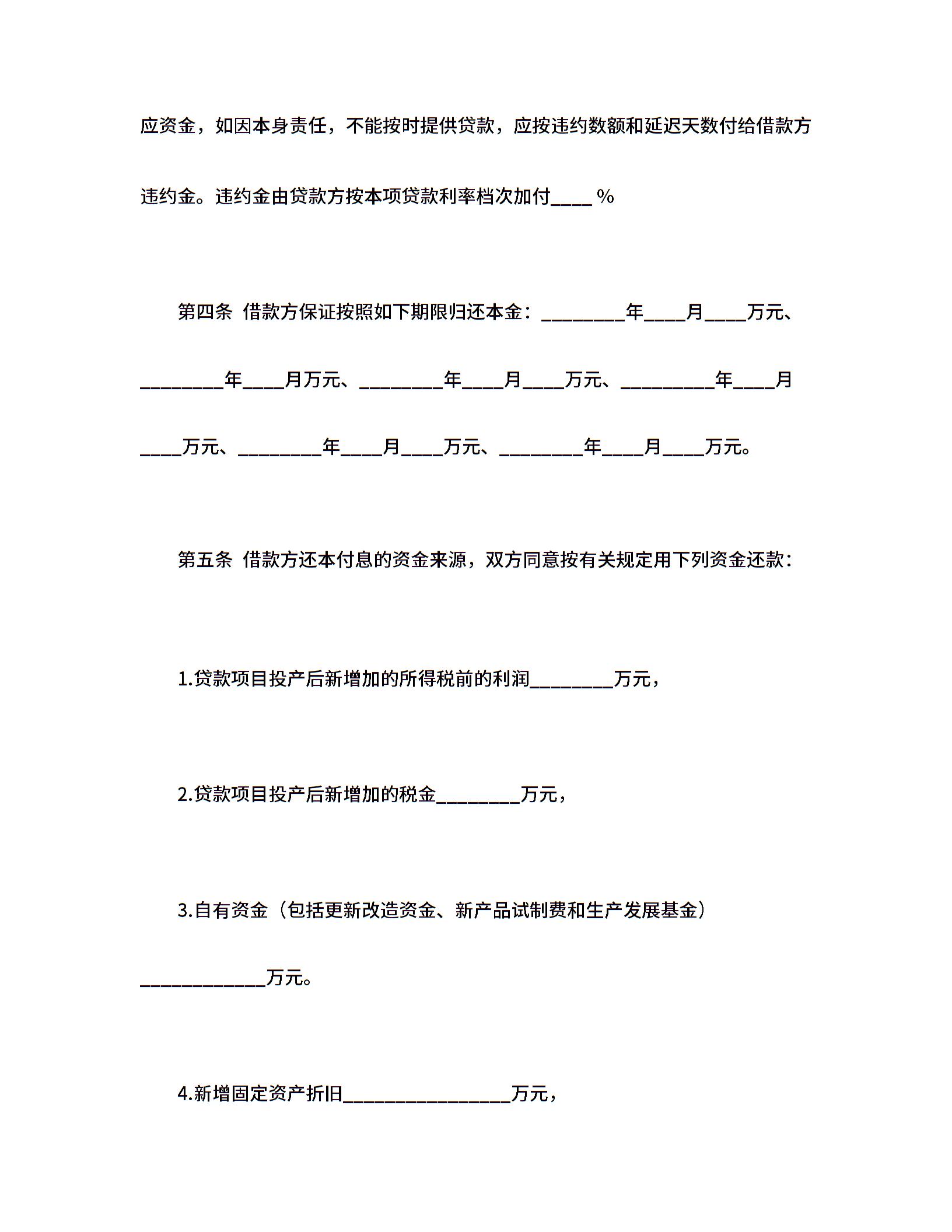 应资金，如因本身责任，不能按时提供贷款，应按违约数额和延迟天数付给借款方违约金。违约金由贷款方按本项贷款利率档次加付____ %

第四条 借款方保证按照如下期限归还本金：________年____月____万元、________年____月万元、________年____月____万元、_________年____月____万元、________年____月____万元、________年____月____万元。

第五条 借款方还本付息的资金来源，双方同意按有关规定用下列资金还款：

1.贷款项目投产后新增加的所得税前的利润________万元，

2.贷款项目投产后新增加的税金________万元，

3.自有资金（包括更新改造资金、新产品试制费和生产发展基金）____________万元。

4.新增固定资产折旧________________万元，